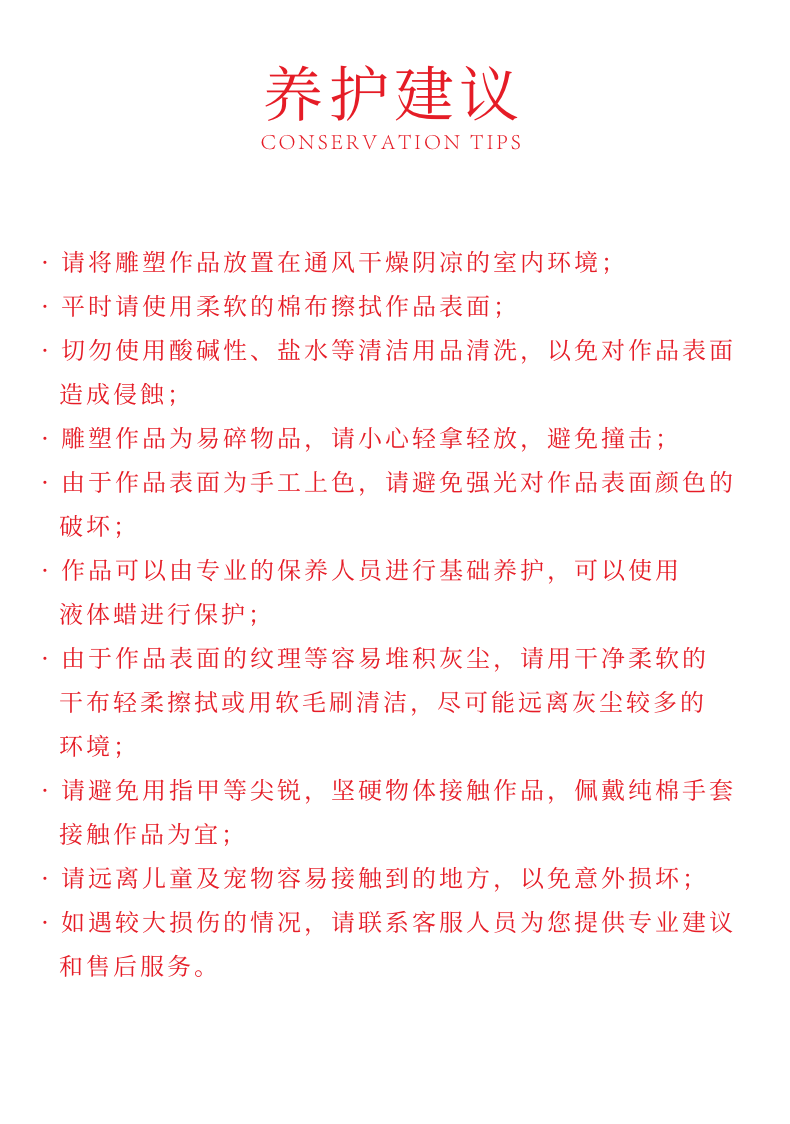 养护建议
CONSERVATION TIPS

· 请将雕塑作品放置在通风干燥阴凉的室内环境；
· 平时请使用柔软的棉布擦拭作品表面；
· 切勿使用酸碱性、盐水等清洁用品清洗，以免对作品表面造成侵蚀；
· 雕塑作品为易碎物品，请小心轻拿轻放，避免撞击；
· 由于作品表面为手工上色，请避免强光对作品表面颜色的破坏；
· 作品可以由专业的保养人员进行基础养护，可以使用液体蜡进行保护；
· 由于作品表面的纹理等容易堆积灰尘，请用干净柔软的干布轻柔擦拭或用软毛刷清洁，尽可能远离灰尘较多的环境；
· 请避免用指甲等尖锐，坚硬物体接触作品，佩戴纯棉手套接触作品为宜；
· 请远离儿童及宠物容易接触到的地方，以免意外损坏；
· 如遇较大损伤的情况，请联系客服人员为您提供专业建议和售后服务。